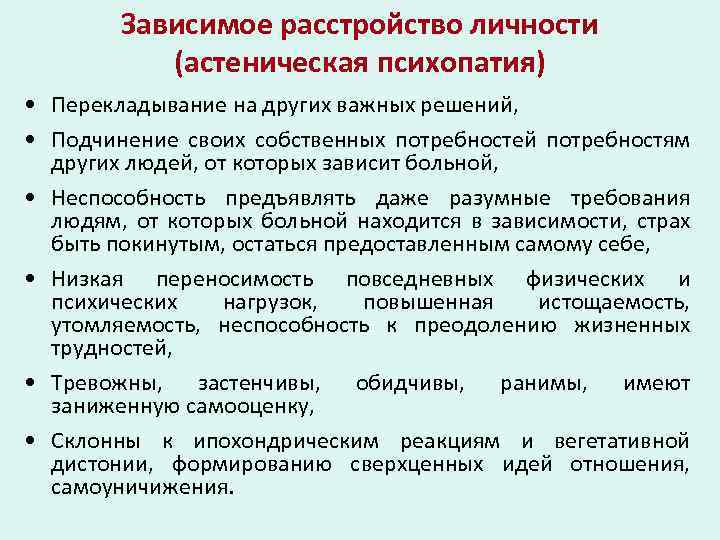 Зависимое расстройство личности (астеническая психопатия)

• Перекладывание на других важных решений,

• Подчинение своих собственных потребностей потребностям других людей, от которых зависит больной,

• Неспособность предъявлять даже разумные требования людям, от которых больной находится в зависимости, страх быть покинутым, остаться предоставленным самому себе,

• Низкая переносимость повседневных физических и психических нагрузок, повышенная истощаемость, утомляемость, неспособность к преодолению жизненных трудностей,

• Тревожны, застенчивы, обидчивы, ранимы, имеют заниженную самооценку,

• Склонны к ипохондрическим реакциям и вегетативной дистонии, формированию сверхценных идей отношения, самоуничижения.